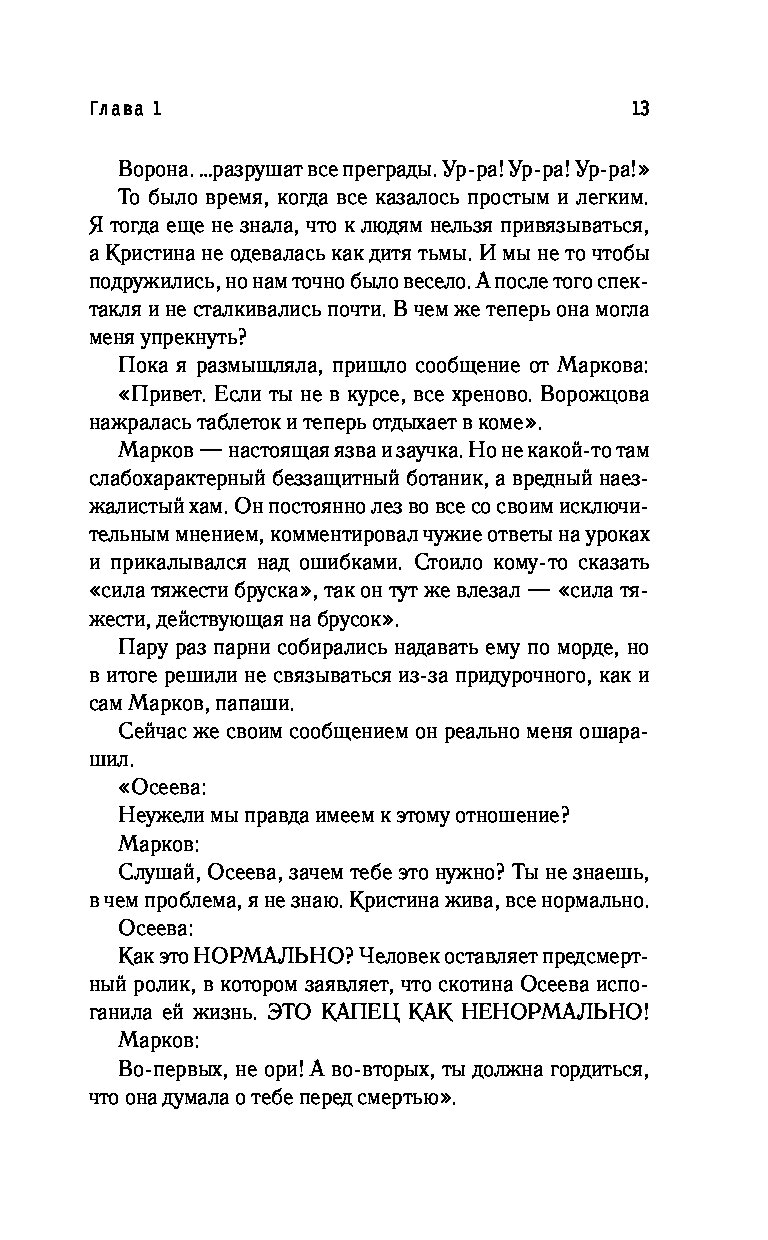 Глава 1 13

Ворона. ...разрушат все преграды. Ур-ра! Ур-ра! Ур-ра!»

То было время, когда все казалось простым и легким. Я тогда еще не знала, что к людям нельзя привязываться, а Кристина не одевалась как дитя тьмы. И мы не то чтобы подружились, но нам точно было весело. А после того спектакля и не сталкивались почти. В чем же теперь она могла меня упрекнуть?

Пока я размышляла, пришло сообщение от Маркова:

«Привет. Если ты не в курсе, все хреново. Ворожцова нажралась таблеток и теперь отдыхает в коме».

Марков — настоящая язва и заучка. Но не какой-то там слабохарактерный беззащитный ботаник, а вредный наезжалистый хам. Он постоянно лез во все со своим исключительным мнением, комментировал чужие ответы на уроках и прикалывался над ошибками. Стоило кому-то сказать «сила тяжести бруска», так он тут же влезал — «сила тяжести, действующая на брусок».

Пару раз парни собирались надавать ему по морде, но в итоге решили не связываться из-за придурочного, как и сам Марков, папаши.

Сейчас же своим сообщением он реально меня ошарашил.

«Осеева:

Неужели мы правда имеем к этому отношение?

Марков:

Слушай, Осеева, зачем тебе это нужно? Ты не знаешь, в чем проблема, я не знаю. Кристина жива, все нормально.

Осеева:

Как это НОРМАЛЬНО? Человек оставляет предсмертный ролик, в котором заявляет, что скотина Осеева испоганила ей жизнь. ЭТО КАПЕЦ КАК НЕНОРМАЛЬНО!

Марков:

Во-первых, не ори! А во-вторых, ты должна гордиться, что она думала о тебе перед смертью».